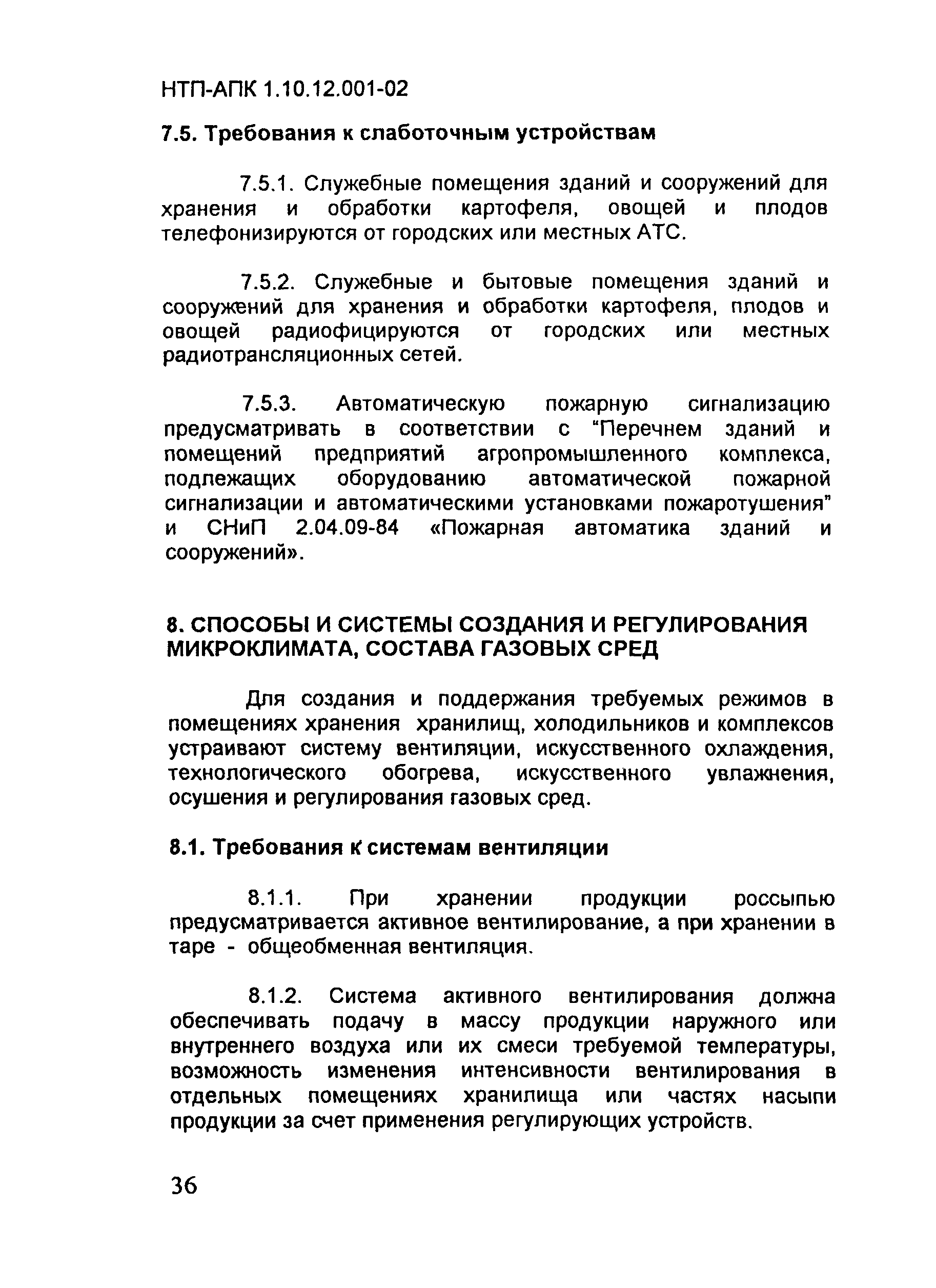 НТП-АПК 1.10.12.001-02

7.5. Требования к слаботочным устройствам

7.5.1. Служебные помещения зданий и сооружений для хранения и обработки картофеля, овощей и плодов телефонизируются от городских или местных АТС.

7.5.2. Служебные и бытовые помещения зданий и сооружений для хранения и обработки картофеля, плодов и овощей радиофицируются от городских или местных радиотрансляционных сетей.

7.5.3. Автоматическую пожарную сигнализацию предусматривать в соответствии с "Перечнем зданий и помещений предприятий агропромышленного комплекса, подлежащих оборудованию автоматической пожарной сигнализации и автоматическими установками пожаротушения" и СНиП 2.04.09-84 «Пожарная автоматика зданий и сооружений».

8. СПОСОБЫ И СИСТЕМЫ СОЗДАНИЯ И РЕГУЛИРОВАНИЯ МИКРОКЛИМАТА, СОСТАВА ГАЗОВЫХ СРЕД

Для создания и поддержания требуемых режимов в помещениях хранения хранилищ, холодильников и комплексов устраивают систему вентиляции, искусственного охлаждения, технологического обогрева, искусственного увлажнения, осушения и регулирования газовых сред.

8.1. Требования к системам вентиляции

8.1.1. При хранении продукции россыпью предусматривается активное вентилирование, а при хранении в таре - общеобменная вентиляция.

8.1.2. Система активного вентилирования должна обеспечивать подачу в массу продукции наружного или внутреннего воздуха или их смеси требуемой температуры, возможность изменения интенсивности вентилирования в отдельных помещениях хранилища или частях насыпи продукции за счет применения регулирующих устройств.

36